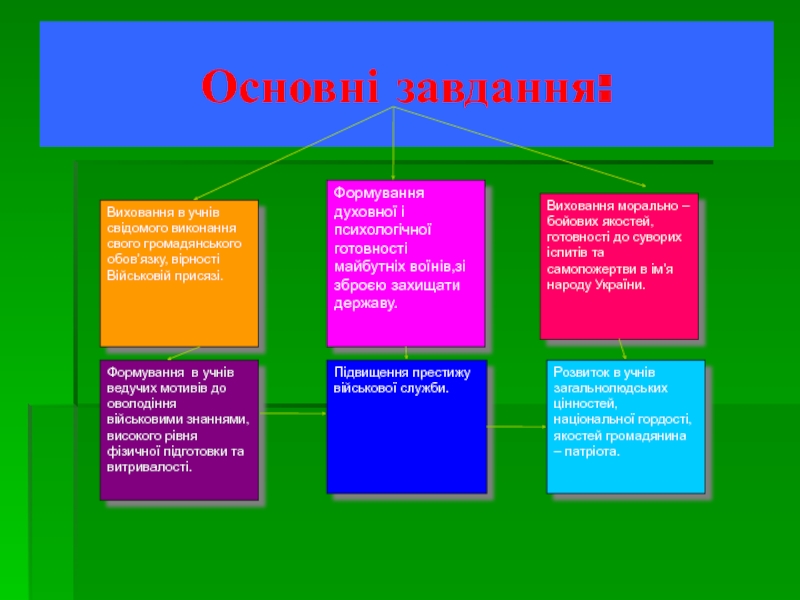 Основні завдання:

Виховання в учнів свідомого виконання свого громадянського обов'язку, вірності Військовій присязі.

Формування духовної і психологічної готовності майбутніх воїнів,зі зброєю захищати державу.

Виховання морально – бойових якостей, готовності до суворих іспитів та самопожертви в ім'я народу України.

Формування в учнів ведучих мотивів до оволодіння військовими знаннями, високого рівня фізичної підготовки та витривалості.

Підвищення престижу військової служби.

Розвиток в учнів загальнолюдських цінностей, національної гордості, якостей громадянина – патріота.